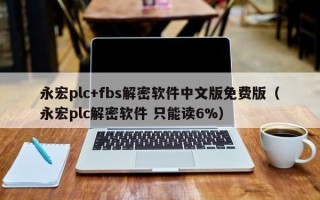 永宏plc+fbs解密软件中文版免费版（永宏plc解密软件 只能读6%）